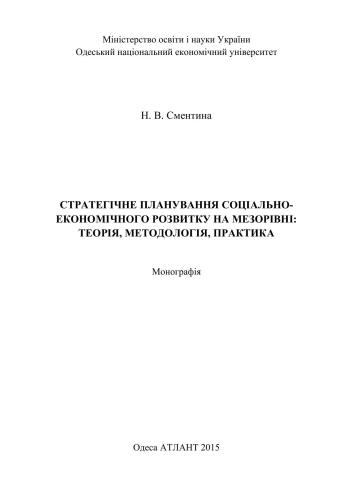 Міністерство освіти і науки України
Одеський національний економічний університет

Н. В. Сментина

СТРАТЕГІЧНЕ ПЛАНУВАННЯ СОЦІАЛЬНО-ЕКОНОМІЧНОГО РОЗВИТКУ НА МЕЗОРІВНІ: ТЕОРІЯ, МЕТОДОЛОГІЯ, ПРАКТИКА

Монографія

Одеса АТЛАНТ 2015